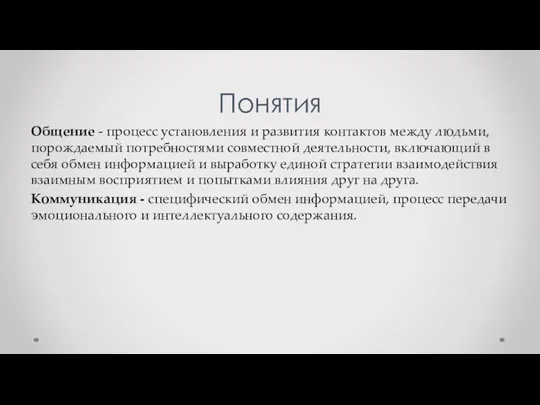 Понятия

Общение - процесс установления и развития контактов между людьми, порождаемый потребностями совместной деятельности, включающий в себя обмен информацией и выработку единой стратегии взаимодействия взаимным восприятием и попытками влияния друг на друга.

Коммуникация - специфический обмен информацией, процесс передачи эмоционального и интеллектуального содержания.